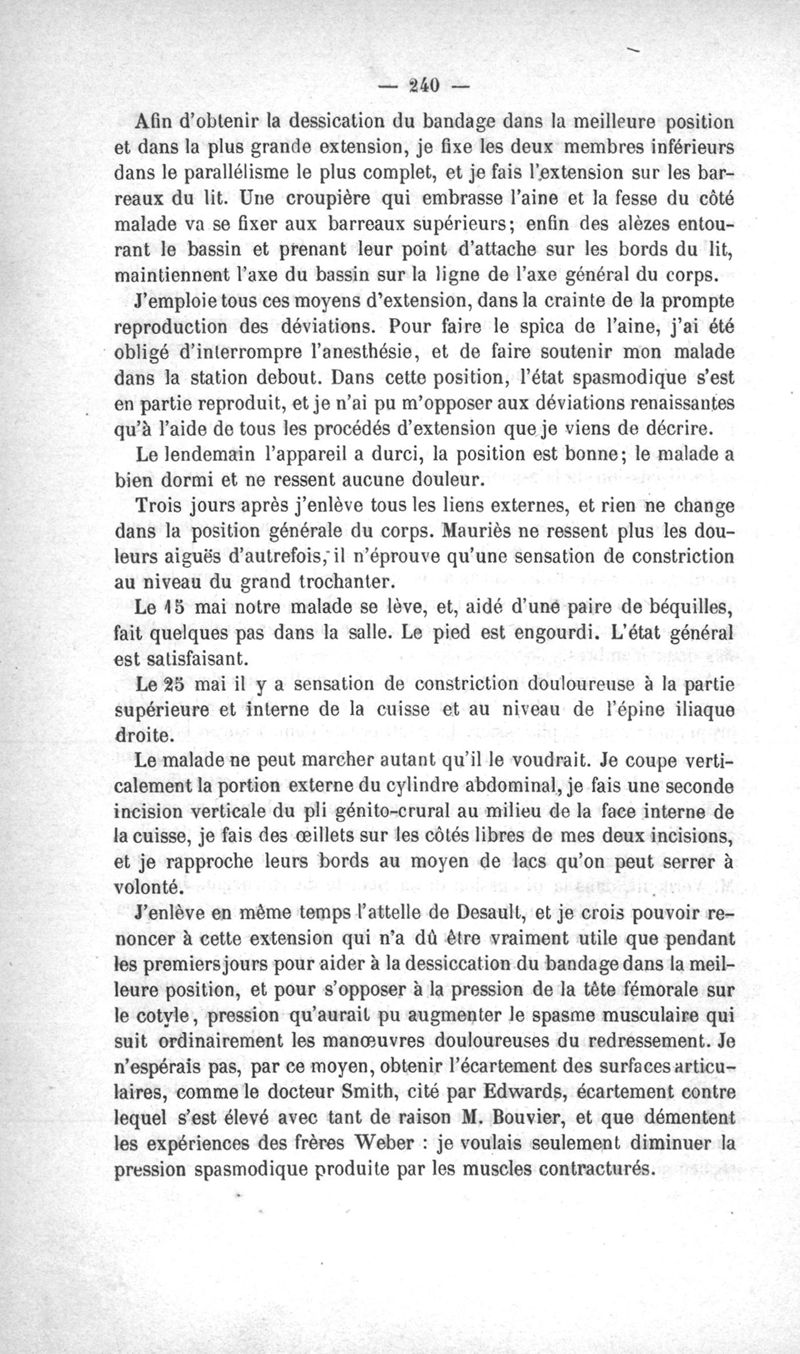 — 240 —

Afin d'obtenir la dessication du bandage dans la meilleure position et dans la plus grande extension, je fixe les deux membres inférieurs dans le parallélisme le plus complet, et je fais l'extension sur les barreaux du lit. Une croupière qui embrasse l'aine et la fesse du côté malade va se fixer aux barreaux supérieurs; enfin des alèzes entourant le bassin et prenant leur point d'attache sur les bords du lit, maintiennent l'axe du bassin sur la ligne de l'axe général du corps.

J'emploie tous ces moyens d'extension, dans la crainte de la prompte reproduction des déviations. Pour faire le spica de l'aine, j'ai été obligé d'interrompre l'anesthésie, et de faire soutenir mon malade dans la station debout. Dans cette position, l'état spasmodique s'est en partie reproduit, et je n'ai pu m'opposer aux déviations renaissantes qu'à l'aide de tous les procédés d'extension que je viens de décrire.

Le lendemain l'appareil a durci, la position est bonne; le malade a bien dormi et ne ressent aucune douleur.

Trois jours après j'enlève tous les liens externes, et rien ne change dans la position générale du corps. Mauriès ne ressent plus les douleurs aiguës d'autrefois, il n'éprouve qu'une sensation de constriction au niveau du grand trochanter.

Le 15 mai notre malade se lève, et, aidé d'une paire de béquilles, fait quelques pas dans la salle. Le pied est engourdi. L'état général est satisfaisant.

Le 25 mai il y a sensation de constriction douloureuse à la partie supérieure et interne de la cuisse et au niveau de l'épine iliaque droite.

Le malade ne peut marcher autant qu'il le voudrait. Je coupe verticalement la portion externe du cylindre abdominal, je fais une seconde incision verticale du pli génito-crural au milieu de la face interne de la cuisse, je fais des œillets sur les côtés libres de mes deux incisions, et je rapproche leurs bords au moyen de lacs qu'on peut serrer à volonté.

J'enlève en même temps l'attelle de Desault, et je crois pouvoir renoncer à cette extension qui n'a dû être vraiment utile que pendant les premiers jours pour aider à la dessiccation du bandage dans la meilleure position, et pour s'opposer à la pression de la tête fémorale sur le cotyle, pression qu'aurait pu augmenter le spasme musculaire qui suit ordinairement les manœuvres douloureuses du redressement. Je n'espérais pas, par ce moyen, obtenir l'écartement des surfaces articulaires, comme le docteur Smith, cité par Edwards, écartement contre lequel s'est élevé avec tant de raison M. Bouvier, et que démentent les expériences des frères Weber : je voulais seulement diminuer la pression spasmodique produite par les muscles contracturés.